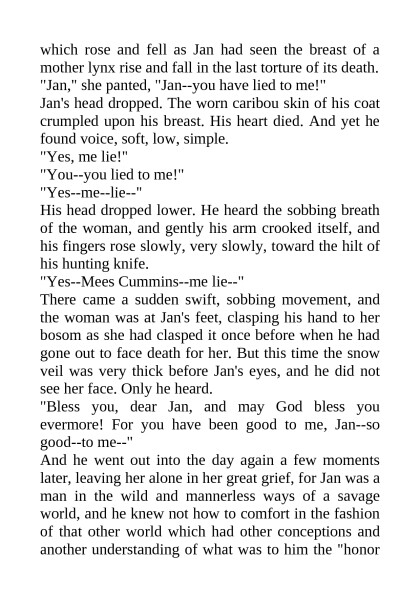 which rose and fell as Jan had seen the breast of a mother lynx rise and fall in the last torture of its death.
"Jan," she panted, "Jan--you have lied to me!"
Jan's head dropped. The worn caribou skin of his coat crumpled upon his breast. His heart died. And yet he found voice, soft, low, simple.
"Yes, me lie!"
"You--you lied to me!"
"Yes--me--lie--"
His head dropped lower. He heard the sobbing breath of the woman, and gently his arm crooked itself, and his fingers rose slowly, very slowly, toward the hilt of his hunting knife.
"Yes--Mees Cummins--me lie--"
There came a sudden swift, sobbing movement, and the woman was at Jan's feet, clasping his hand to her bosom as she had clasped it once before when he had gone out to face death for her. But this time the snow veil was very thick before Jan's eyes, and he did not see her face. Only he heard.
"Bless you, dear Jan, and may God bless you evermore! For you have been good to me, Jan--so good--to me--"
And he went out into the day again a few moments later, leaving her alone in her great grief, for Jan was a man in the wild and mannerless ways of a savage world, and he knew not how to comfort in the fashion of that other world which had other conceptions and another understanding of what was to him the "honor